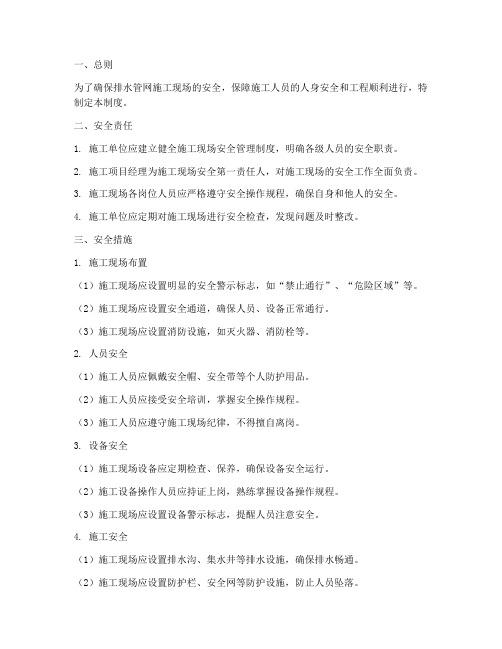 一、总则

为了确保排水管网施工现场的安全，保障施工人员的人身安全和工程顺利进行，特制定本制度。

二、安全责任

1. 施工单位应建立健全施工现场安全管理制度，明确各级人员的安全职责。

2. 施工项目经理为施工现场安全第一责任人，对施工现场的安全工作全面负责。

3. 施工现场各岗位人员应严格遵守安全操作规程，确保自身和他人的安全。

4. 施工单位应定期对施工现场进行安全检查，发现问题及时整改。

三、安全措施

1. 施工现场布置

（1）施工现场应设置明显的安全警示标志，如“禁止通行”、“危险区域”等。

（2）施工现场应设置安全通道，确保人员、设备正常通行。

（3）施工现场应设置消防设施，如灭火器、消防栓等。

2. 人员安全

（1）施工人员应佩戴安全帽、安全带等个人防护用品。

（2）施工人员应接受安全培训，掌握安全操作规程。

（3）施工人员应遵守施工现场纪律，不得擅自离岗。

3. 设备安全

（1）施工现场设备应定期检查、保养，确保设备安全运行。

（2）施工设备操作人员应持证上岗，熟练掌握设备操作规程。

（3）施工现场应设置设备警示标志，提醒人员注意安全。

4. 施工安全

（1）施工现场应设置排水沟、集水井等排水设施，确保排水畅通。

（2）施工现场应设置防护栏、安全网等防护设施，防止人员坠落。